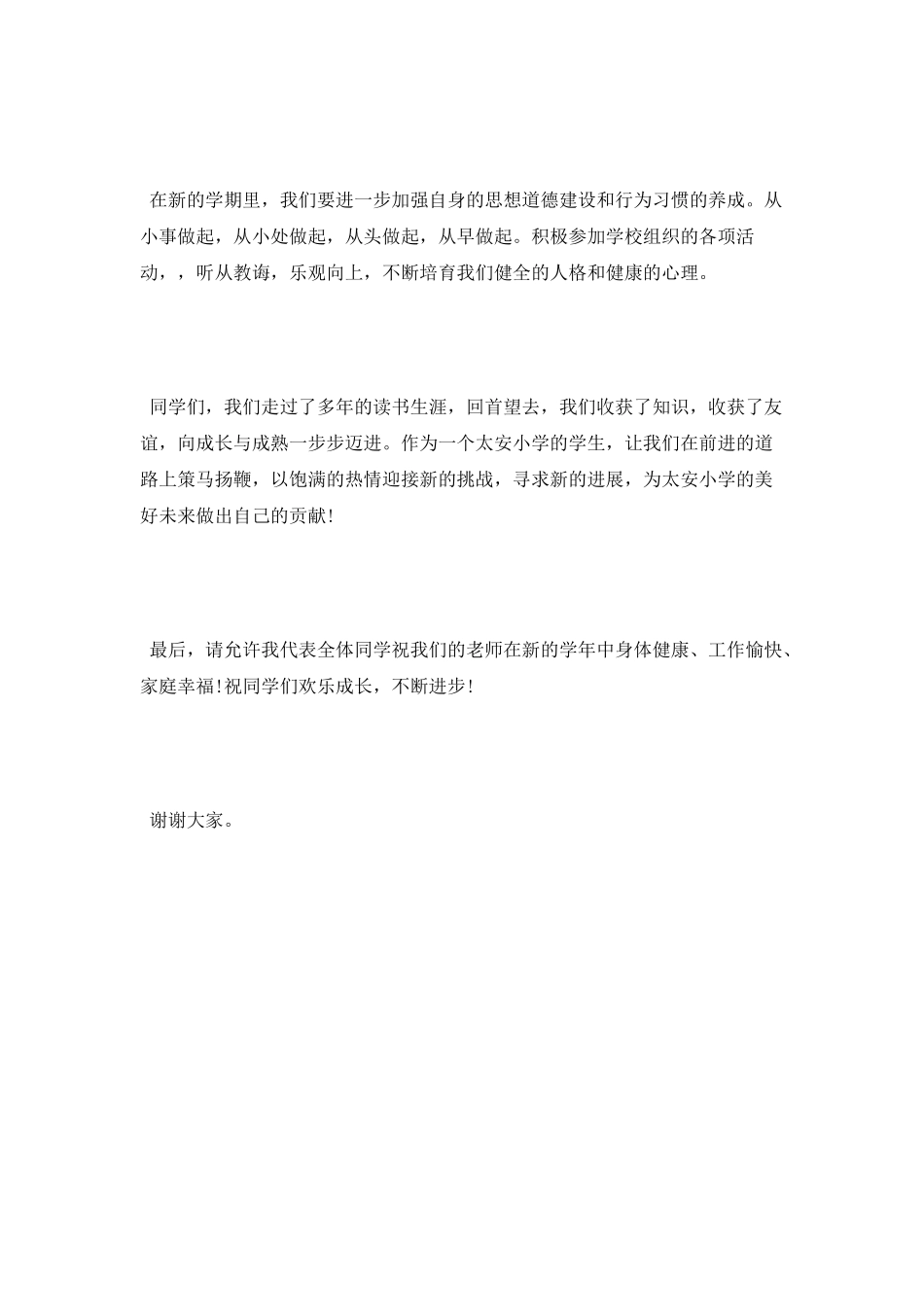 在新的学期里，我们要进一步加强自身的思想道德建设和行为习惯的养成。从小事做起，从小处做起，从头做起，从早做起。积极参加学校组织的各项活动，，听从教诲，乐观向上，不断培育我们健全的人格和健康的心理。

同学们，我们走过了多年的读书生涯，回首望去，我们收获了知识，收获了友谊，向成长与成熟一步步迈进。作为一个太安小学的学生，让我们在前进的道路上策马扬鞭，以饱满的热情迎接新的挑战，寻求新的进展，为太安小学的美好未来做出自己的贡献!

最后，请允许我代表全体同学祝我们的老师在新的学年中身体健康、工作愉快、家庭幸福!祝同学们欢乐成长，不断进步!

谢谢大家。